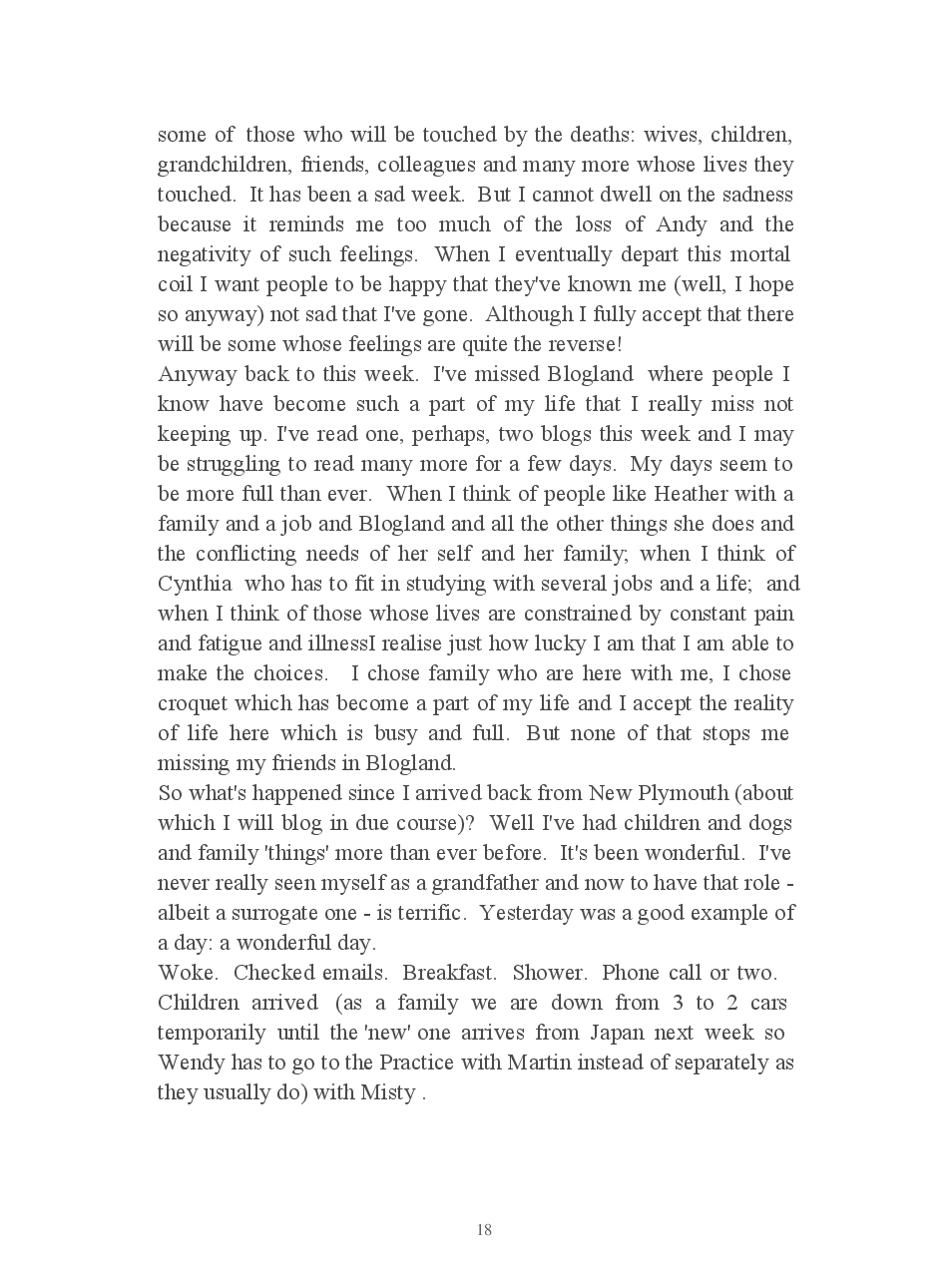 some of those who will be touched by the deaths: wives, children, grandchildren, friends, colleagues and many more whose lives they touched. It has been a sad week. But I cannot dwell on the sadness because it reminds me too much of the loss of Andy and the negativity of such feelings. When I eventually depart this mortal coil I want people to be happy that they've known me (well, I hope so anyway) not sad that I've gone. Although I fully accept that there will be some whose feelings are quite the reverse!
Anyway back to this week. I've missed Blogland where people I know have become such a part of my life that I really miss not keeping up. I've read one, perhaps, two blogs this week and I may be struggling to read many more for a few days. My days seem to be more full than ever. When I think of people like Heather with a family and a job and Blogland and all the other things she does and the conflicting needs of her self and her family; when I think of Cynthia who has to fit in studying with several jobs and a life; and when I think of those whose lives are constrained by constant pain and fatigue and illnessI realise just how lucky I am that I am able to make the choices. I chose family who are here with me, I chose croquet which has become a part of my life and I accept the reality of life here which is busy and full. But none of that stops me missing my friends in Blogland.
So what's happened since I arrived back from New Plymouth (about which I will blog in due course)? Well I've had children and dogs and family 'things' more than ever before. It's been wonderful. I've never really seen myself as a grandfather and now to have that role - albeit a surrogate one - is terrific. Yesterday was a good example of a day: a wonderful day.
Woke. Checked emails. Breakfast. Shower. Phone call or two. Children arrived (as a family we are down from 3 to 2 cars temporarily until the 'new' one arrives from Japan next week so Wendy has to go to the Practice with Martin instead of separately as they usually do) with Misty .

18